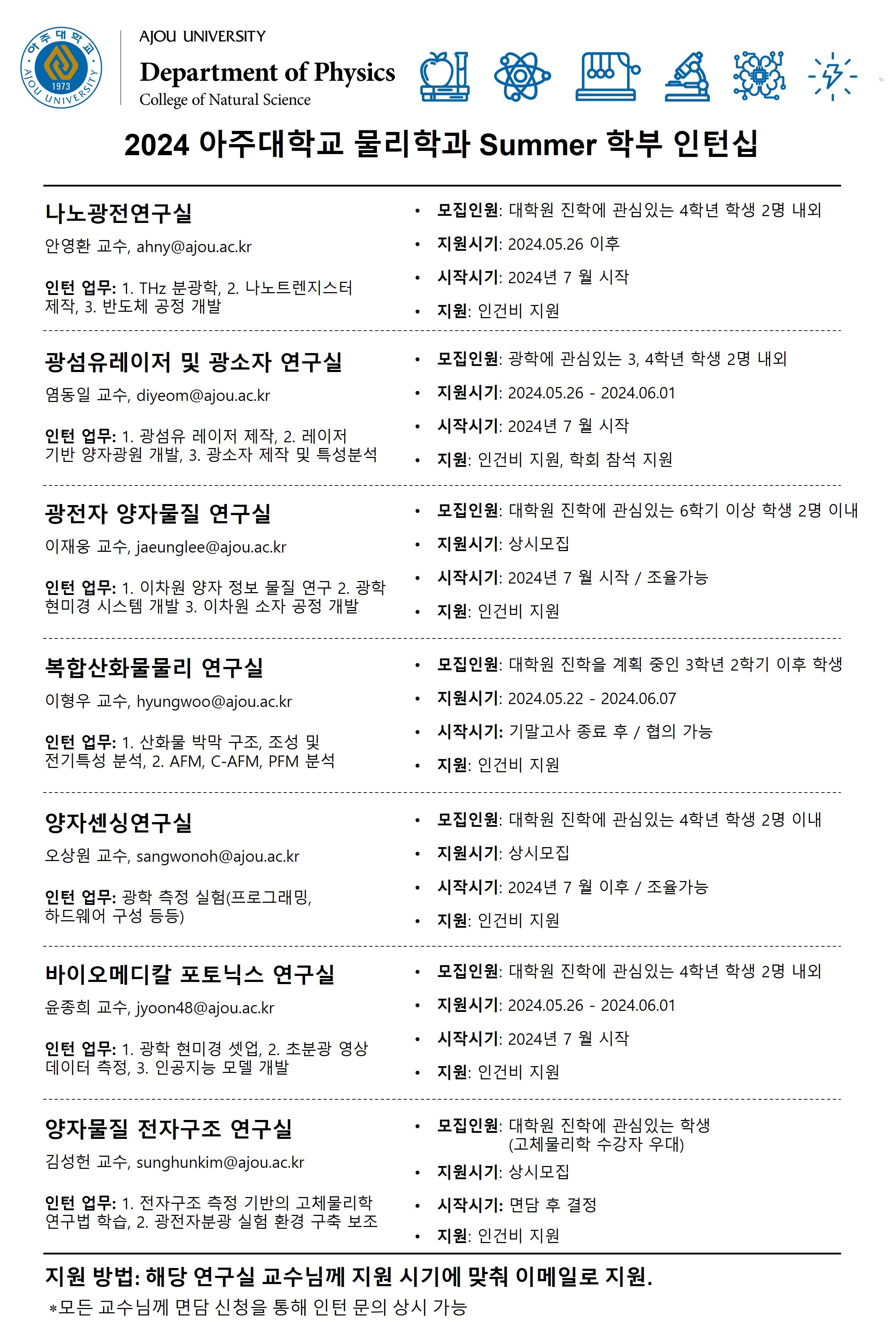 아주대학교
1973
AJOU UNIVERSITY

AJOU UNIVERSITY
Department of Physics
College of Natural Science

2024 아주대학교 물리학과 Summer 학부 인턴십

나노광전연구실
안영환 교수, ahny@ajou.ac.kr

인턴 업무: 1. THz 분광학, 2. 나노트렌지스터 제작, 3. 반도체 공정 개발

• 모집인원: 대학원 진학에 관심있는 4학년 학생 2명 내외
• 지원시기: 2024.05.26 이후
• 시작시기: 2024년 7 월 시작
• 지원: 인건비 지원

광섬유레이저 및 광소자 연구실
염동일 교수, diyeom@ajou.ac.kr

인턴 업무: 1. 광섬유 레이저 제작, 2. 레이저 기반 양자광원 개발, 3. 광소자 제작 및 특성분석

• 모집인원: 광학에 관심있는 3, 4학년 학생 2명 내외
• 지원시기: 2024.05.26 - 2024.06.01
• 시작시기: 2024년 7 월 시작
• 지원: 인건비 지원, 학회 참석 지원

광전자 양자물질 연구실
이재웅 교수, jaeunglee@ajou.ac.kr

인턴 업무: 1. 이차원 양자 정보 물질 연구 2. 광학 현미경 시스템 개발 3. 이차원 소자 공정 개발

• 모집인원: 대학원 진학에 관심있는 6학기 이상 학생 2명 이내
• 지원시기: 상시모집
• 시작시기: 2024년 7 월 시작 / 조율가능
• 지원: 인건비 지원

복합산화물물리 연구실
이형우 교수, hyungwoo@ajou.ac.kr

인턴 업무: 1. 산화물 박막 구조, 조성 및 전기특성 분석, 2. AFM, C-AFM, PFM 분석

• 모집인원: 대학원 진학을 계획 중인 3학년 2학기 이후 학생
• 지원시기: 2024.05.22 - 2024.06.07
• 시작시기: 기말고사 종료 후 / 협의 가능
• 지원: 인건비 지원

양자센싱연구실
오상원 교수, sangwonoh@ajou.ac.kr

인턴 업무: 광학 측정 실험(프로그래밍, 하드웨어 구성 등등)

• 모집인원: 대학원 진학에 관심있는 4학년 학생 2명 이내
• 지원시기: 상시모집
• 시작시기: 2024년 7 월 이후 / 조율가능
• 지원: 인건비 지원

바이오메디칼 포토닉스 연구실
윤종희 교수, jyoon48@ajou.ac.kr

인턴 업무: 1. 광학 현미경 셋업, 2. 초분광 영상 데이터 측정, 3. 인공지능 모델 개발

• 모집인원: 대학원 진학에 관심있는 4학년 학생 2명 내외
• 지원시기: 2024.05.26 - 2024.06.01
• 시작시기: 2024년 7 월 시작
• 지원: 인건비 지원

양자물질 전자구조 연구실
김성헌 교수, sunghunkim@ajou.ac.kr

인턴 업무: 1. 전자구조 측정 기반의 고체물리학 연구법 학습, 2. 광전자분광 실험 환경 구축 보조

• 모집인원: 대학원 진학에 관심있는 학생 (고체물리학 수강자 우대)
• 지원시기: 상시모집
• 시작시기: 면담 후 결정
• 지원: 인건비 지원

지원 방법: 해당 연구실 교수님께 지원 시기에 맞춰 이메일로 지원.
*모든 교수님께 면담 신청을 통해 인턴 문의 상시 가능